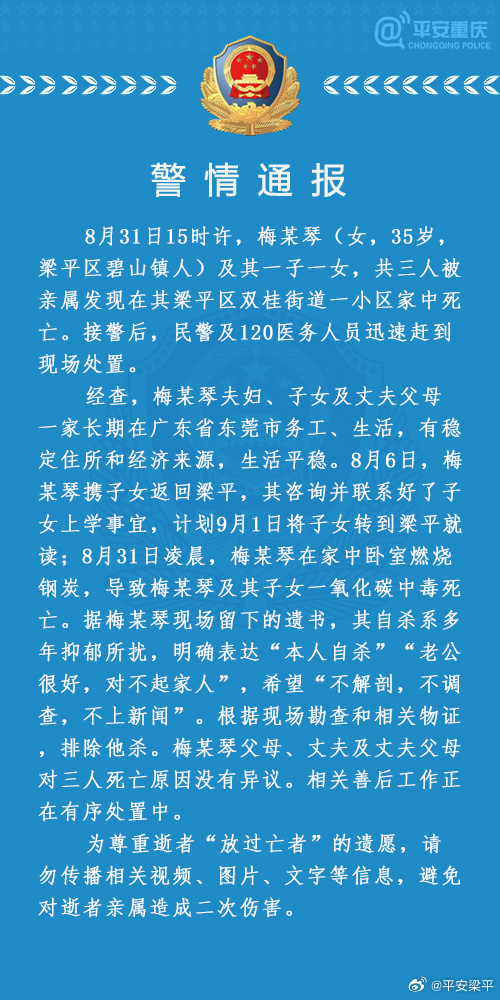 平安重庆
CHONGQING POLICE

警情通报

8月31日15时许，梅某琴（女，35岁，梁平区碧山镇人）及其一子一女，共三人被亲属发现在其梁平区双桂街道一小区家中死亡。接警后，民警及120医务人员迅速赶到现场处置。

经查，梅某琴夫妇、子女及丈夫父母一家长期在广东省东莞市务工、生活，有稳定住所和经济来源，生活平稳。8月6日，梅某琴携子女返回梁平，其咨询并联系好了子女上学事宜，计划9月1日将子女转到梁平就读；8月31日凌晨，梅某琴在家中卧室燃烧钢炭，导致梅某琴及其子女一氧化碳中毒死亡。据梅某琴现场留下的遗书，其自杀系多年抑郁所扰，明确表达“本人自杀”“老公很好，对不起家人”，希望“不解剖，不调查，不上新闻”。根据现场勘查和相关物证，排除他杀。梅某琴父母、丈夫及丈夫父母对三人死亡原因没有异议。相关善后工作正在有序处置中。

为尊重逝者“放过亡者”的遗愿，请勿传播相关视频、图片、文字等信息，避免对逝者亲属造成二次伤害。

@平安梁平